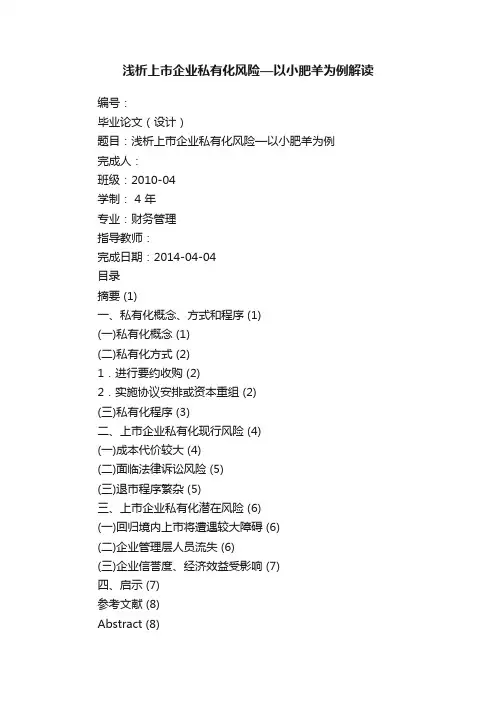 浅析上市企业私有化风险—以小肥羊为例解读

编号：
毕业论文（设计）
题目：浅析上市企业私有化风险—以小肥羊为例
完成人：
班级：2010-04
学制： 4 年
专业：财务管理
指导教师：
完成日期：2014-04-04
目录
摘要 (1)
一、私有化概念、方式和程序 (1)
(一)私有化概念 (1)
(二)私有化方式 (2)
1．进行要约收购 (2)
2．实施协议安排或资本重组 (2)
(三)私有化程序 (3)
二、上市企业私有化现行风险 (4)
(一)成本代价较大 (4)
(二)面临法律诉讼风险 (5)
(三)退市程序繁杂 (5)
三、上市企业私有化潜在风险 (6)
(一)回归境内上市将遭遇较大障碍 (6)
(二)企业管理层人员流失 (6)
(三)企业信誉度、经济效益受影响 (7)
四、启示 (7)
参考文献 (8)
Abstract (8)